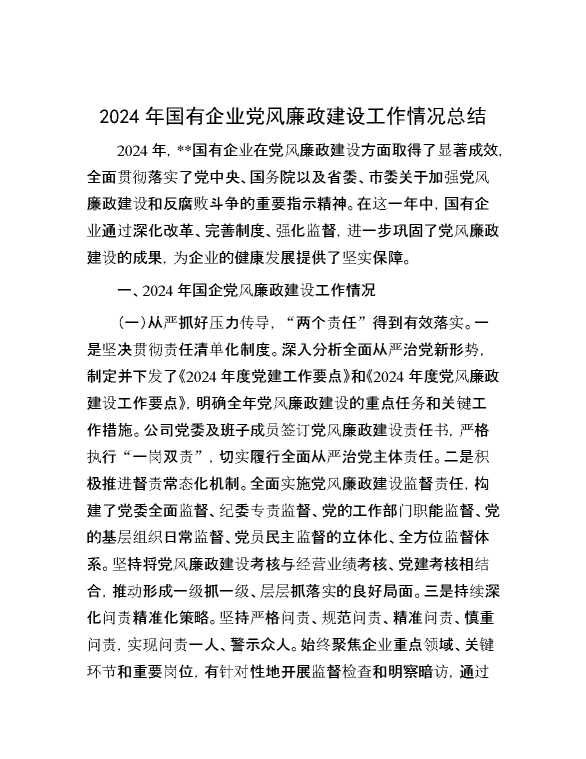 2024 年国有企业党风廉政建设工作情况总结

2024 年，**国有企业在党风廉政建设方面取得了显著成效，全面贯彻落实了党中央、国务院以及省委、市委关于加强党风廉政建设和反腐败斗争的重要指示精神。在这一年中，国有企业通过深化改革、完善制度、强化监督，进一步巩固了党风廉政建设的成果，为企业的健康发展提供了坚实保障。

一、2024 年国企党风廉政建设工作情况

（一）从严抓好压力传导，“两个责任”得到有效落实。一是坚决贯彻责任清单化制度。深入分析全面从严治党新形势，制定并下发了《2024 年度党建工作要点》和《2024 年度党风廉政建设工作要点》，明确全年党风廉政建设的重点任务和关键工作措施。公司党委及班子成员签订党风廉政建设责任书，严格执行“一岗双责”，切实履行全面从严治党主体责任。二是积极推进督责常态化机制。全面实施党风廉政建设监督责任，构建了党委全面监督、纪委专责监督、党的工作部门职能监督、党的基层组织日常监督、党员民主监督的立体化、全方位监督体系。坚持将党风廉政建设考核与经营业绩考核、党建考核相结合，推动形成一级抓一级、层层抓落实的良好局面。三是持续深化问责精准化策略。坚持严格问责、规范问责、精准问责、慎重问责，实现问责一人、警示众人。始终聚焦企业重点领域、关键环节和重要岗位，有针对性地开展监督检查和明察暗访，通过